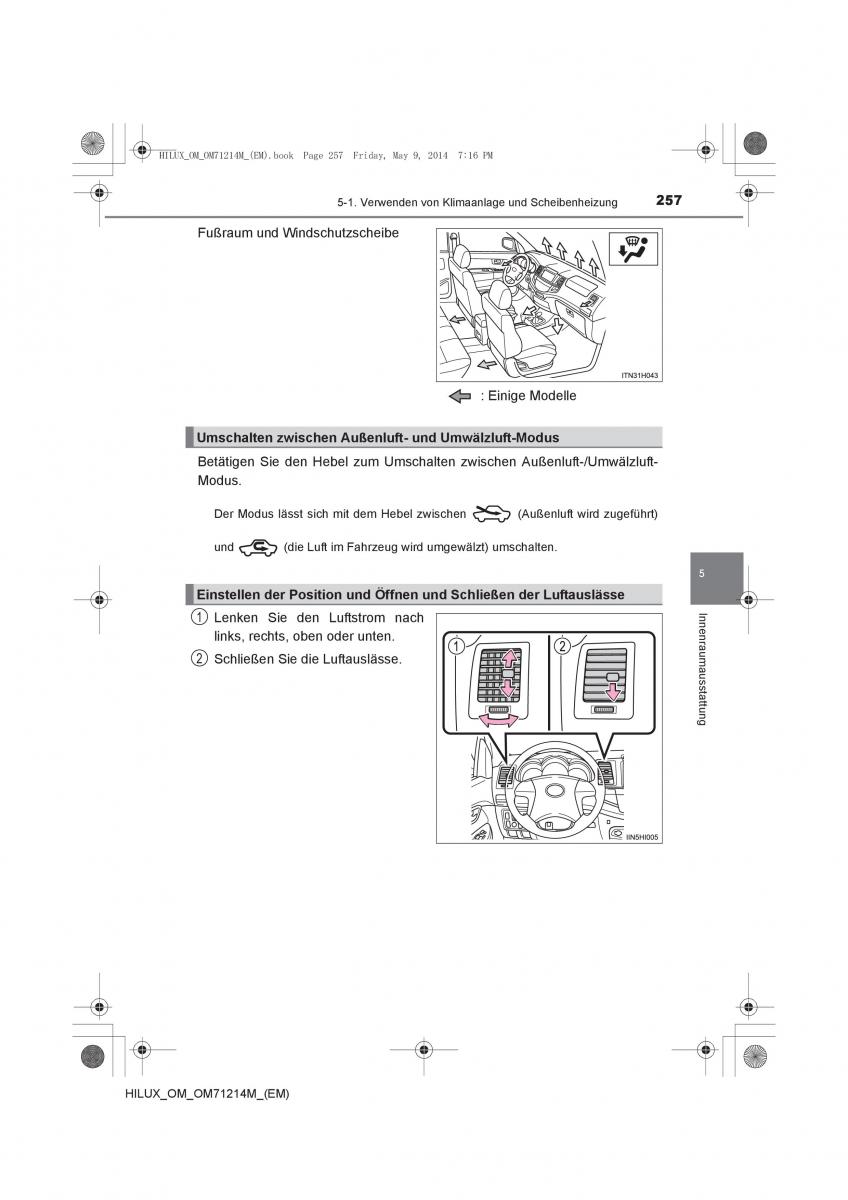 HILUX_OM_OM71214M_(EM).book Page 257 Friday, May 9, 2014 7:16 PM

5-1. Verwenden von Klimaanlage und Scheibenheizung

257

Fußraum und Windschutzscheibe

ITN31H043

: Einige Modelle

Umschalten zwischen Außenluft- und Umwälzluft-Modus

Betätigen Sie den Hebel zum Umschalten zwischen Außenluft-/Umwälzluft-Modus.

Der Modus lässt sich mit dem Hebel zwischen (Außenluft wird zugeführt) und (die Luft im Fahrzeug wird umgewälzt) umschalten.

Einstellen der Position und Öffnen und Schließen der Luftauslässe

① Lenken Sie den Luftstrom nach links, rechts, oben oder unten.

② Schließen Sie die Luftauslässe.

1

2

IIN5HI005

5

Innenraumausstattung

HILUX_OM_OM71214M_(EM)